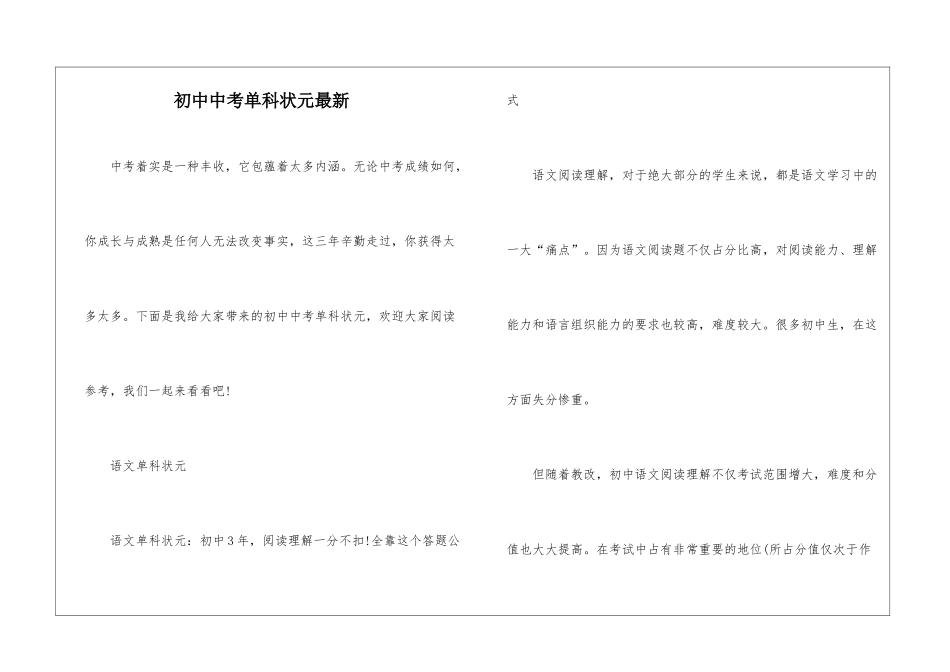 初中中考单科状元最新

中考着实是一种丰收，它包蕴着太多内涵。无论中考成绩如何，你成长与成熟是任何人无法改变事实，这三年辛勤走过，你获得太多太多。下面是我给大家带来的初中中考单科状元，欢迎大家阅读参考，我们一起来看看吧!

语文单科状元

语文单科状元：初中3年，阅读理解一分不扣!全靠这个答题公式

语文阅读理解，对于绝大部分的学生来说，都是语文学习中的一大“痛点”。因为语文阅读题不仅占分比高，对阅读能力、理解能力和语言组织能力的要求也较高，难度较大。很多初中生，在这方面失分惨重。

但随着教改，初中语文阅读理解不仅考试范围增大，难度和分值也大大提高。在考试中占有非常重要的地位(所占分值仅次于作